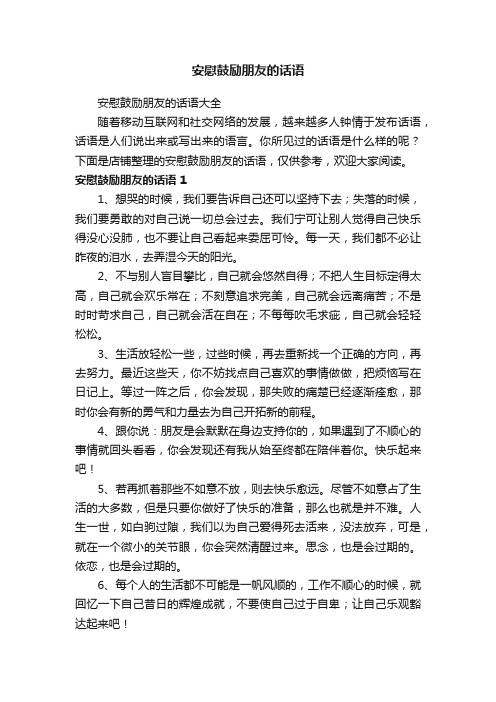 安慰鼓励朋友的话语

安慰鼓励朋友的话语大全

随着移动互联网和社交网络的发展，越来越多人钟情于发布话语，话语是人们说出来或写出来的语言。你所见过的话语是什么样的呢？下面是店铺整理的安慰鼓励朋友的话语，仅供参考，欢迎大家阅读。

安慰鼓励朋友的话语 1

1、想哭的时候，我们要告诉自己还可以坚持下去；失落的时候，我们要勇敢的对自己说一切总会过去。我们宁可让别人觉得自己快乐得没心没肺，也不要让自己看起来委屈可怜。每一天，我们都不必让昨夜的泪水，去弄湿今天的阳光。

2、不与别人盲目攀比，自己就会悠然自得；不把人生目标定得太高，自己就会欢乐常在；不刻意追求完美，自己就会远离痛苦；不是时时苛求自己，自己就会活在自在；不每每吹毛求疵，自己就会轻轻松松。

3、生活放轻松一些，过些时候，再去重新找一个正确的方向，再去努力。最近这些天，你不妨找点自己喜欢的事情做做，把烦恼写在日记上。等过一阵之后，你会发现，那失败的痛楚已经逐渐痊愈，那时你会有新的勇气和力量去为自己开拓新的前程。

4、跟你说：朋友是会默默在身边支持你的，如果遇到了不顺心的事情就回头看看，你会发现还有我从始至终都在陪伴着你。快乐起来吧！

5、若再抓着那些不如意不放，则去快乐愈远。尽管不如意占了生活的大多数，但是只要你做好了快乐的准备，那么也就是并不难。人生一世，如白驹过隙，我们以为自己爱得死去活来，没法放弃，可是，就在一个微小的关节眼，你会突然清醒过来。思念，也是会过期的。依恋，也是会过期的。

6、每个人的生活都不可能是一帆风顺的，工作不顺心的时候，就回忆一下自己昔日的辉煌成就，不要使自己过于自卑；让自己乐观豁达起来吧！